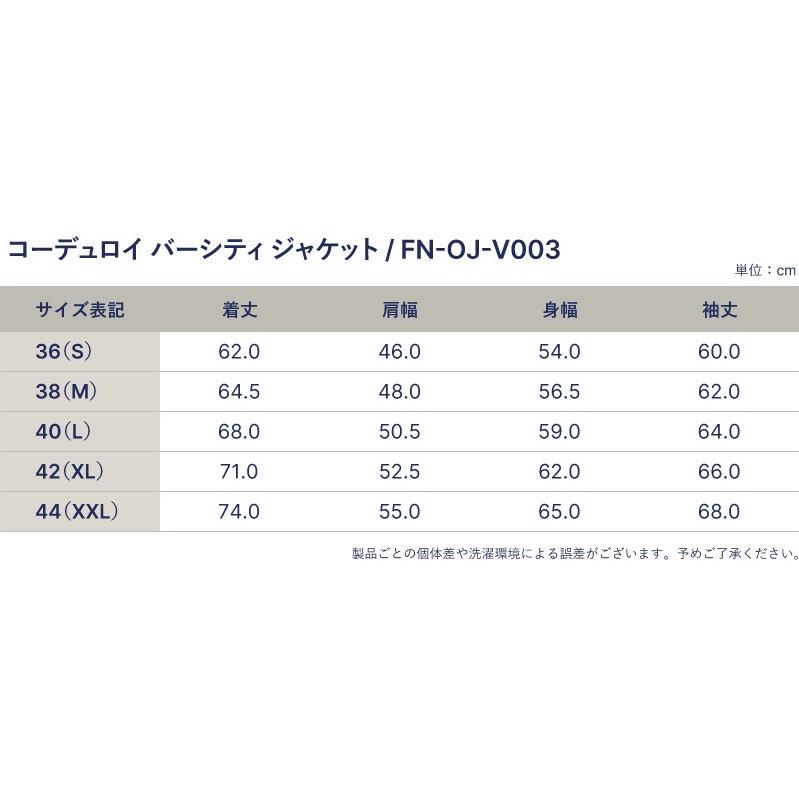 コーデュロイ バーシティ ジャケット / FN-OJ-V003

単位：cm

| サイズ表記 | 着丈 | 肩幅 | 身幅 | 袖丈 |
|---|---|---|---|---|
| 36（S） | 62.0 | 46.0 | 54.0 | 60.0 |
| 38（M） | 64.5 | 48.0 | 56.5 | 62.0 |
| 40（L） | 68.0 | 50.5 | 59.0 | 64.0 |
| 42（XL） | 71.0 | 52.5 | 62.0 | 66.0 |
| 44（XXL） | 74.0 | 55.0 | 65.0 | 68.0 |

製品ごとの個体差や洗濯環境による誤差がございます。予めご了承ください。